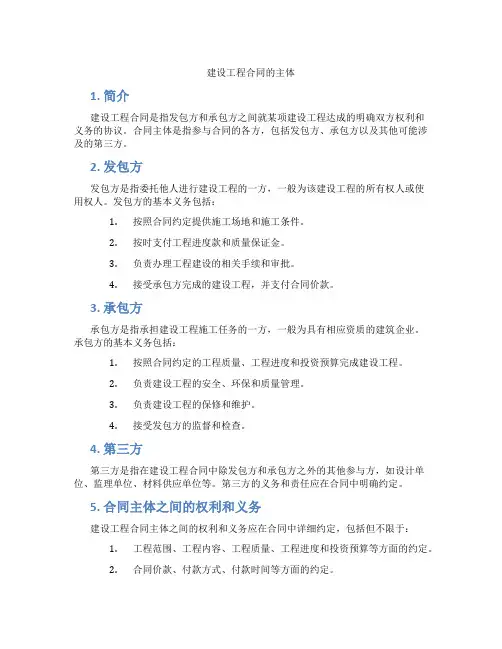 建设工程合同的主体

1. 简介

建设工程合同是指发包方和承包方之间就某项建设工程达成的明确双方权利和义务的协议。合同主体是指参与合同的各方，包括发包方、承包方以及其他可能涉及的第三方。

2. 发包方

发包方是指委托他人进行建设工程的一方，一般为该建设工程的所有权人或使用权人。发包方的基本义务包括：

1. 按照合同约定提供施工场地和施工条件。
2. 按时支付工程进度款和质量保证金。
3. 负责办理工程建设的相关手续和审批。
4. 接受承包方完成的建设工程，并支付合同价款。

3. 承包方

承包方是指承担建设工程施工任务的一方，一般为具有相应资质的建筑企业。承包方的基本义务包括：

1. 按照合同约定的工程质量、工程进度和投资预算完成建设工程。
2. 负责建设工程的安全、环保和质量管理。
3. 负责建设工程的保修和维护。
4. 接受发包方的监督和检查。

4. 第三方

第三方是指在建设工程合同中除发包方和承包方之外的其他参与方，如设计单位、监理单位、材料供应单位等。第三方的义务和责任应在合同中明确约定。

5. 合同主体之间的权利和义务

建设工程合同主体之间的权利和义务应在合同中详细约定，包括但不限于：

1. 工程范围、工程内容、工程质量、工程进度和投资预算等方面的约定。
2. 合同价款、付款方式、付款时间等方面的约定。